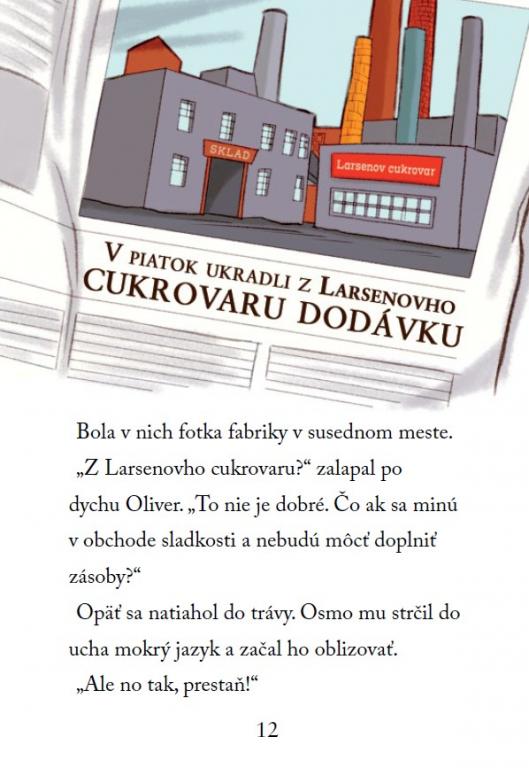 SKLAD

Larsenov cukrovar

V PIATOK UKRADLI Z LARSENOVHO CUKROVARU DODÁVKU

Bola v nich fotka fabriky v susednom meste.

„Z Larsenovho cukrovaru?“ zalapal po dychu Oliver. „To nie je dobré. Čo ak sa minú v obchode sladkosti a nebudú môcť doplniť zásoby?“

Opäť sa natiahol do trávy. Osmo mu strčil do ucha mokrý jazyk a začal ho oblizovať.

„Ale no tak, prestaň!“

12